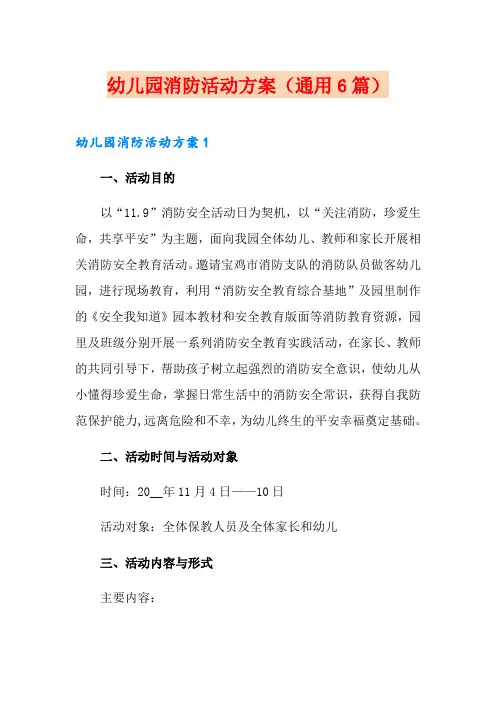 幼儿园消防活动方案（通用6篇）

幼儿园消防活动方案1

一、活动目的

以“11.9”消防安全活动日为契机，以“关注消防，珍爱生命，共享平安”为主题，面向我园全体幼儿、教师和家长开展相关消防安全教育活动。邀请宝鸡市消防支队的消防队员做客幼儿园，进行现场教育，利用“消防安全教育综合基地”及园里制作的《安全我知道》园本教材和安全教育版面等消防教育资源，园里及班级分别开展一系列消防安全教育实践活动，在家长、教师的共同引导下，帮助孩子树立起强烈的消防安全意识，使幼儿从小懂得珍爱生命，掌握日常生活中的消防安全常识，获得自我防范保护能力，远离危险和不幸，为幼儿终生的平安幸福奠定基础。

二、活动时间与活动对象

时间：20__年11月4日——10日

活动对象：全体保教人员及全体家长和幼儿

三、活动内容与形式

主要内容：